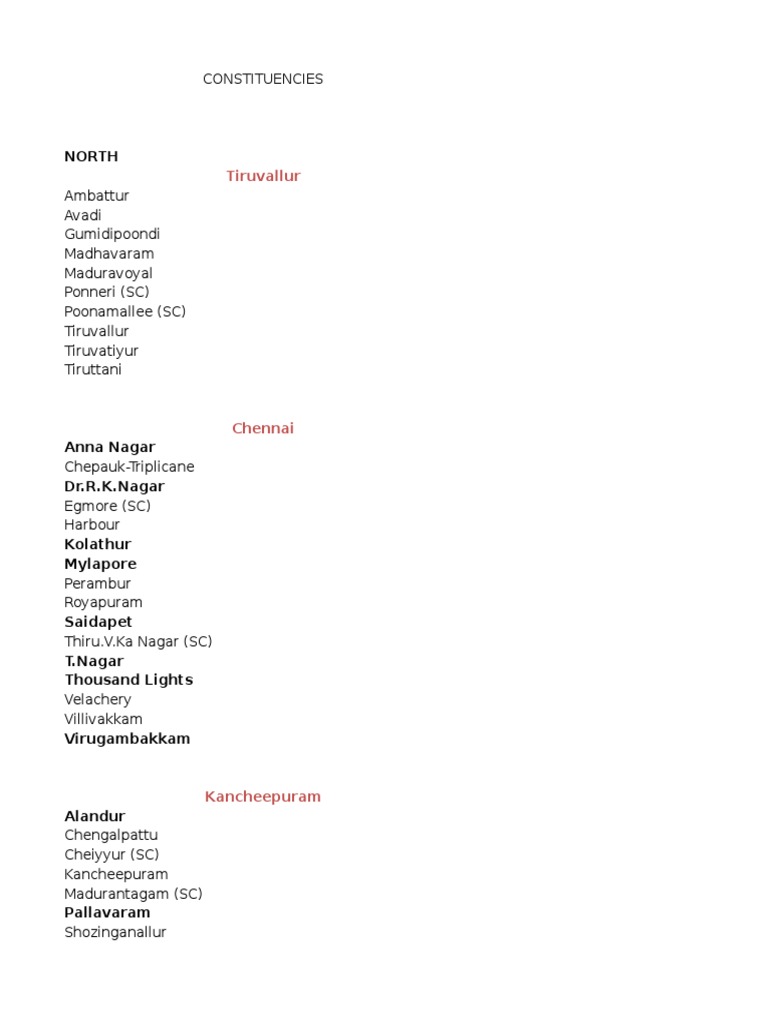 CONSTITUENCIES

NORTH

Tiruvallur

Ambattur
Avadi
Gumidipoondi
Madhavaram
Maduravoyal
Ponneri (SC)
Poonamallee (SC)
Tiruvallur
Tiruvatiyur
Tiruttani

Chennai

Anna Nagar
Chepauk-Triplicane
Dr.R.K.Nagar
Egmore (SC)
Harbour
Kolathur
Mylapore
Perambur
Royapuram
Saidapet
Thiru.V.Ka Nagar (SC)
T.Nagar
Thousand Lights
Velachery
Villivakkam
Virugambakkam

Kancheepuram

Alandur
Chengalpattu
Cheiyyur (SC)
Kancheepuram
Madurantagam (SC)
Pallavaram
Shozinganallur